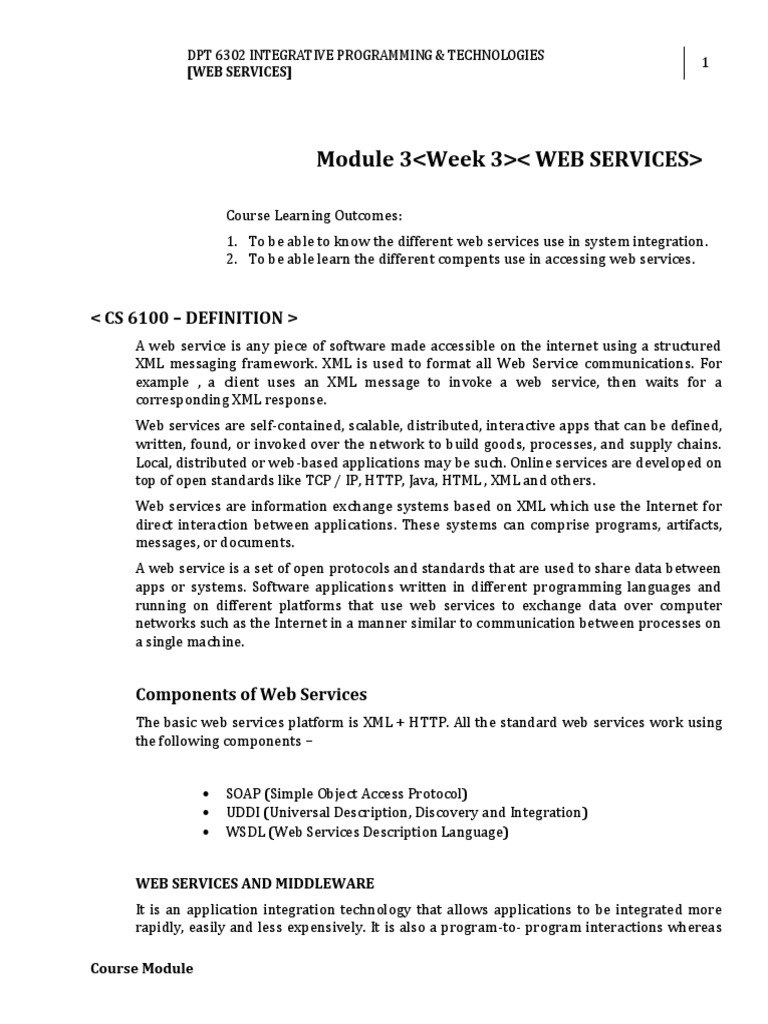 DPT 6302 INTEGRATIVE PROGRAMMING & TECHNOLOGIES
[WEB SERVICES]

1

Module 3<Week 3>< WEB SERVICES>

Course Learning Outcomes:

1. To be able to know the different web services use in system integration.
2. To be able learn the different compents use in accessing web services.

< CS 6100 – DEFINITION >

A web service is any piece of software made accessible on the internet using a structured XML messaging framework. XML is used to format all Web Service communications. For example , a client uses an XML message to invoke a web service, then waits for a corresponding XML response.

Web services are self-contained, scalable, distributed, interactive apps that can be defined, written, found, or invoked over the network to build goods, processes, and supply chains. Local, distributed or web-based applications may be such. Online services are developed on top of open standards like TCP / IP, HTTP, Java, HTML , XML and others.

Web services are information exchange systems based on XML which use the Internet for direct interaction between applications. These systems can comprise programs, artifacts, messages, or documents.

A web service is a set of open protocols and standards that are used to share data between apps or systems. Software applications written in different programming languages and running on different platforms that use web services to exchange data over computer networks such as the Internet in a manner similar to communication between processes on a single machine.

Components of Web Services

The basic web services platform is XML + HTTP. All the standard web services work using the following components –

• SOAP (Simple Object Access Protocol)
• UDDI (Universal Description, Discovery and Integration)
• WSDL (Web Services Description Language)

WEB SERVICES AND MIDDLEWARE

It is an application integration technology that allows applications to be integrated more rapidly, easily and less expensively. It is also a program-to- program interactions whereas

Course Module